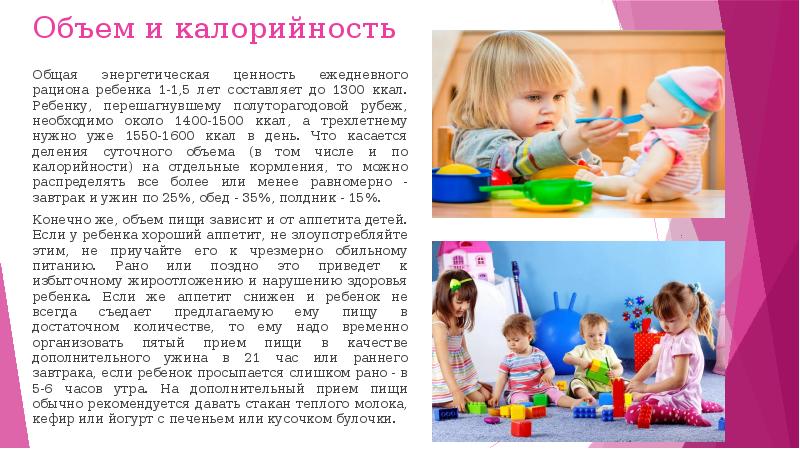 Объем и калорийность

Общая энергетическая ценность ежедневного рациона ребенка 1-1,5 лет составляет до 1300 ккал. Ребенку, перешагнувшему полуторагодовой рубеж, необходимо около 1400-1500 ккал, а трехлетнему нужно уже 1550-1600 ккал в день. Что касается деления суточного объема (в том числе и по калорийности) на отдельные кормления, то можно распределять все более или менее равномерно - завтрак и ужин по 25%, обед - 35%, полдник - 15%.

Конечно же, объем пищи зависит и от аппетита детей. Если у ребенка хороший аппетит, не злоупотребляйте этим, не приучайте его к чрезмерно обильному питанию. Рано или поздно это приведет к избыточному жироотложению и нарушению здоровья ребенка. Если же аппетит снижен и ребенок не всегда съедает предлагаемую ему пищу в достаточном количестве, то ему надо временно организовать пятый прием пищи в качестве дополнительного ужина в 21 час или раннего завтрака, если ребенок просыпается слишком рано - в 5-6 часов утра. На дополнительный прием пищи обычно рекомендуется давать стакан теплого молока, кефир или йогурт с печеньем или кусочком булочки.